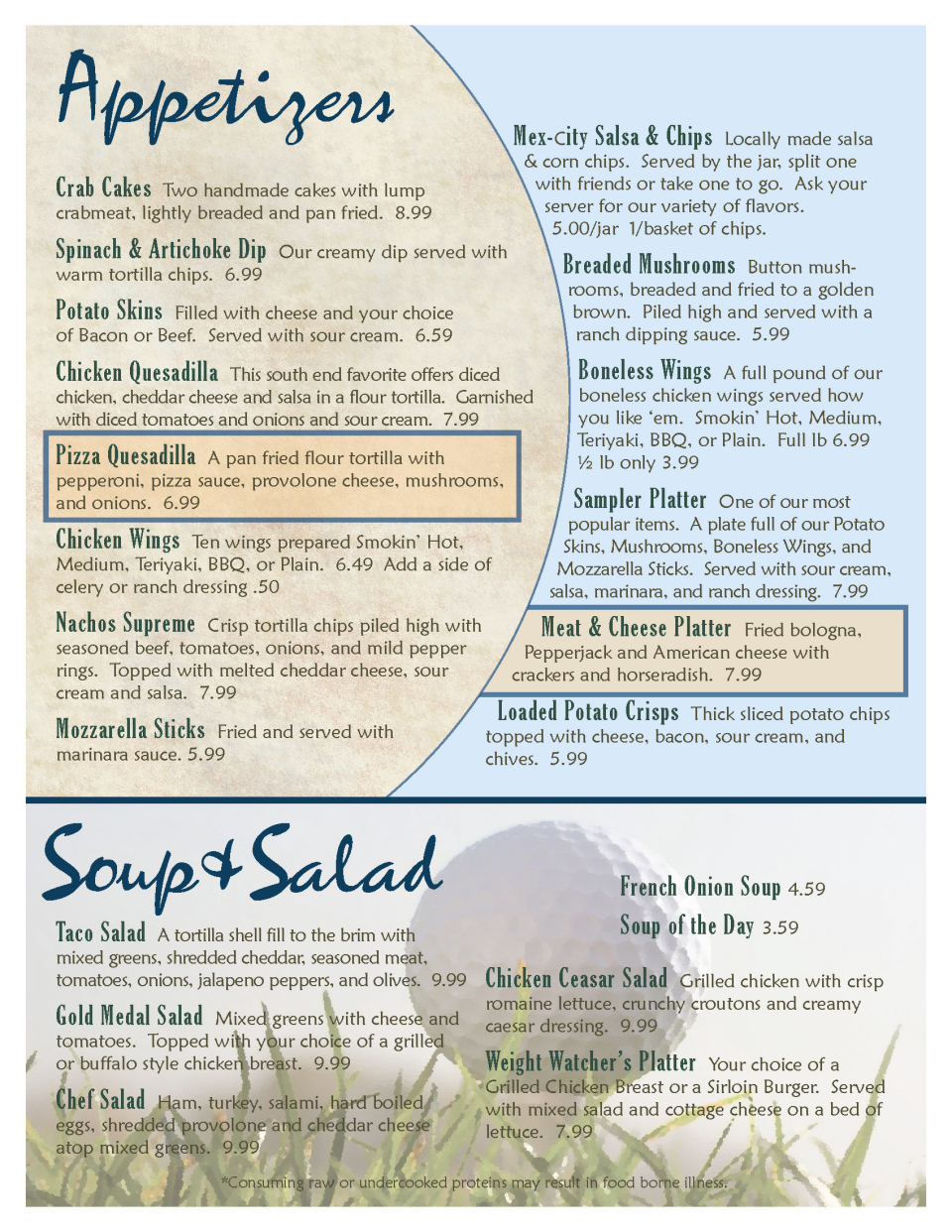 Appetizers

Crab Cakes Two handmade cakes with lump crabmeat, lightly breaded and pan fried. 8.99

Spinach & Artichoke Dip Our creamy dip served with warm tortilla chips. 6.99

Potato Skins Filled with cheese and your choice of Bacon or Beef. Served with sour cream. 6.59

Chicken Quesadilla This south end favorite offers diced chicken, cheddar cheese and salsa in a flour tortilla. Garnished with diced tomatoes and onions and sour cream. 7.99

Pizza Quesadilla A pan fried flour tortilla with pepperoni, pizza sauce, provolone cheese, mushrooms, and onions. 6.99

Chicken Wings Ten wings prepared Smokin' Hot, Medium, Teriyaki, BBQ, or Plain. 6.49 Add a side of celery or ranch dressing .50

Nachos Supreme Crisp tortilla chips piled high with seasoned beef, tomatoes, onions, and mild pepper rings. Topped with melted cheddar cheese, sour cream and salsa. 7.99

Mozzarella Sticks Fried and served with marinara sauce. 5.99

Mex-City Salsa & Chips Locally made salsa & corn chips. Served by the jar, split one with friends or take one to go. Ask your server for our variety of flavors. 5.00/jar 1/basket of chips.

Breaded Mushrooms Button mushrooms, breaded and fried to a golden brown. Piled high and served with a ranch dipping sauce. 5.99

Boneless Wings A full pound of our boneless chicken wings served how you like 'em. Smokin' Hot, Medium, Teriyaki, BBQ, or Plain. Full lb 6.99 ½ lb only 3.99

Sampler Platter One of our most popular items. A plate full of our Potato Skins, Mushrooms, Boneless Wings, and Mozzarella Sticks. Served with sour cream, salsa, marinara, and ranch dressing. 7.99

Meat & Cheese Platter Fried bologna, Pepperjack and American cheese with crackers and horseradish. 7.99

Loaded Potato Crisps Thick sliced potato chips topped with cheese, bacon, sour cream, and chives. 5.99

Soup & Salad

Taco Salad A tortilla shell fill to the brim with mixed greens, shredded cheddar, seasoned meat, tomatoes, onions, jalapeno peppers, and olives. 9.99

Gold Medal Salad Mixed greens with cheese and tomatoes. Topped with your choice of a grilled or buffalo style chicken breast. 9.99

Chef Salad Ham, turkey, salami, hard boiled eggs, shredded provolone and cheddar cheese atop mixed greens. 9.99

French Onion Soup 4.59

Soup of the Day 3.59

Chicken Ceasar Salad Grilled chicken with crisp romaine lettuce, crunchy croutons and creamy caesar dressing. 9.99

Weight Watcher's Platter Your choice of a Grilled Chicken Breast or a Sirloin Burger. Served with mixed salad and cottage cheese on a bed of lettuce. 7.99

*Consuming raw or undercooked proteins may result in food borne illness.